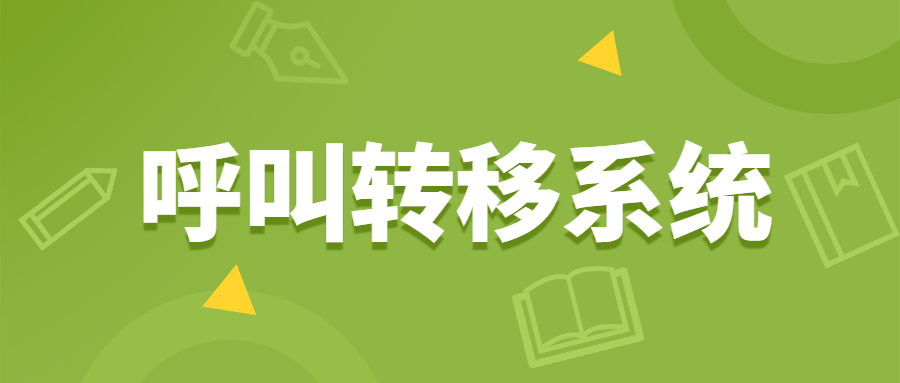 呼叫转移系统